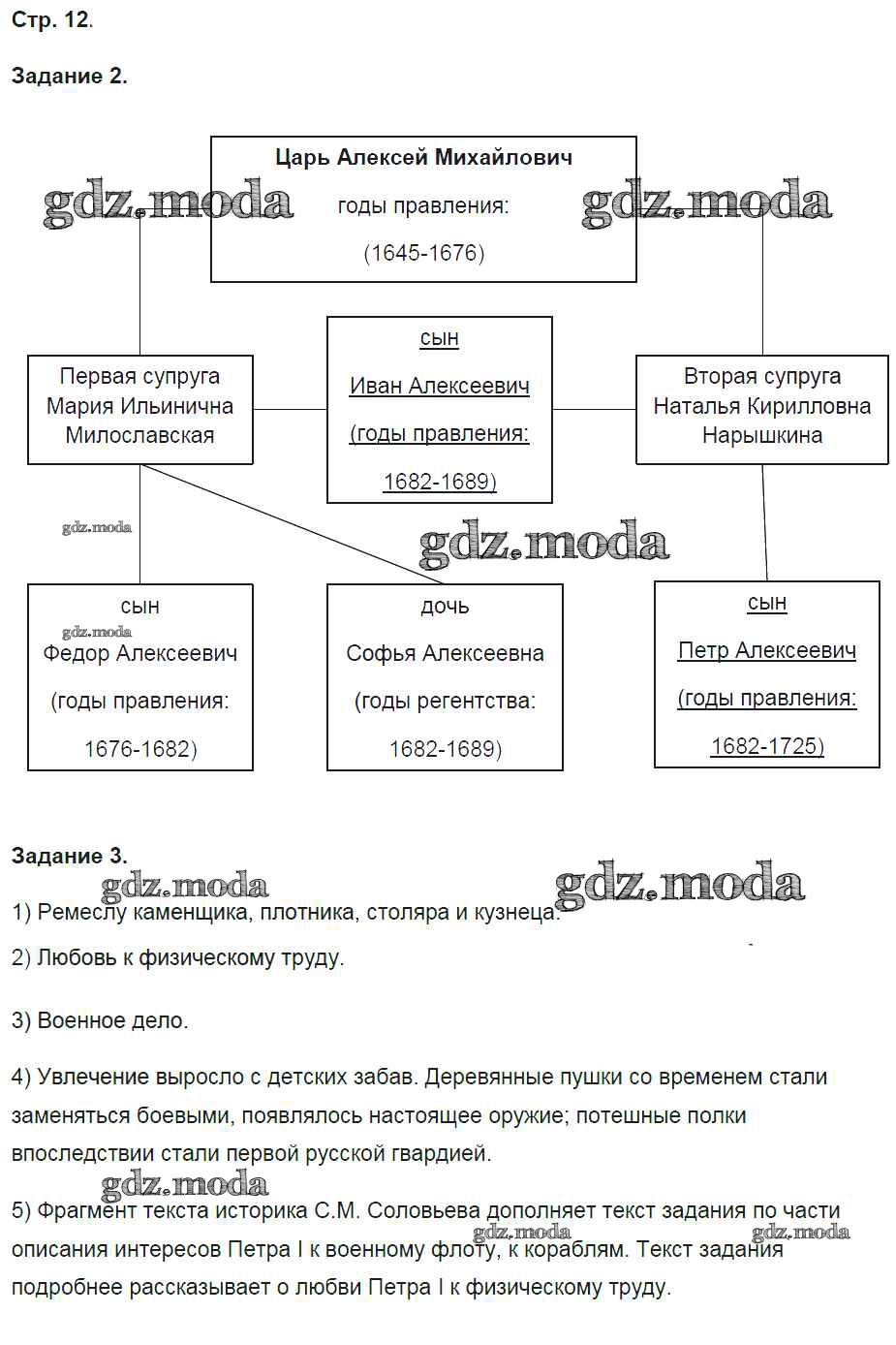 Стр. 12.

Задание 2.

Царь Алексей Михайлович

годы правления:

(1645-1676)

gdz.moda

gdz.moda

Первая супруга Мария Ильинична Милославская

сын

Иван Алексеевич

(годы правления:

1682-1689)

Вторая супруга Наталья Кирилловна Нарышкина

gdz.moda

gdz.moda

сын

gdz.moda

Федор Алексеевич

(годы правления:

1676-1682)

дочь

Софья Алексеевна

(годы регентства:

1682-1689)

сын

Петр Алексеевич

(годы правления:

1682-1725)

Задание 3.

gdz.moda

gdz.moda

1) Ремеслу каменщика, плотника, столяра и кузнеца.

2) Любовь к физическому труду.

3) Военное дело.

4) Увлечение выросло с детских забав. Деревянные пушки со временем стали заменяться боевыми, появлялось настоящее оружие; потешные полки впоследствии стали первой русской гвардией.

gdz.moda

5) Фрагмент текста историка С.М. Соловьева дополняет текст задания по части описания интересов Петра I к военному флоту, к кораблям. Текст задания подробнее рассказывает о любви Петра I к физическому труду.

gdz.moda

gdz.moda